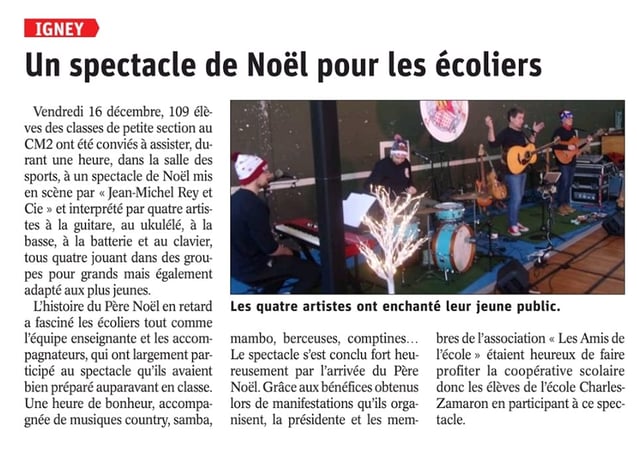 IGNEY

Un spectacle de Noël pour les écoliers

Vendredi 16 décembre, 109 élèves des classes de petite section au CM2 ont été conviés à assister, durant une heure, dans la salle des sports, à un spectacle de Noël mis en scène par « Jean-Michel Rey et Cie » et interprété par quatre artistes à la guitare, au ukulélé, à la basse, à la batterie et au clavier, tous quatre jouant dans des groupes pour grands mais également adapté aux plus jeunes.

L'histoire du Père Noël en retard a fasciné les écoliers tout comme l'équipe enseignante et les accompagnateurs, qui ont largement participé au spectacle qu'ils avaient bien préparé auparavant en classe. Une heure de bonheur, accompagnée de musiques country, samba, mambo, berceuses, comptines… Le spectacle s'est conclu fort heureusement par l'arrivée du Père Noël. Grâce aux bénéfices obtenus lors de manifestations qu'ils organisent, la présidente et les membres de l'association « Les Amis de l'école » étaient heureux de faire profiter la coopérative scolaire donc les élèves de l'école Charles-Zamaron en participant à ce spectacle.

Les quatre artistes ont enchanté leur jeune public.